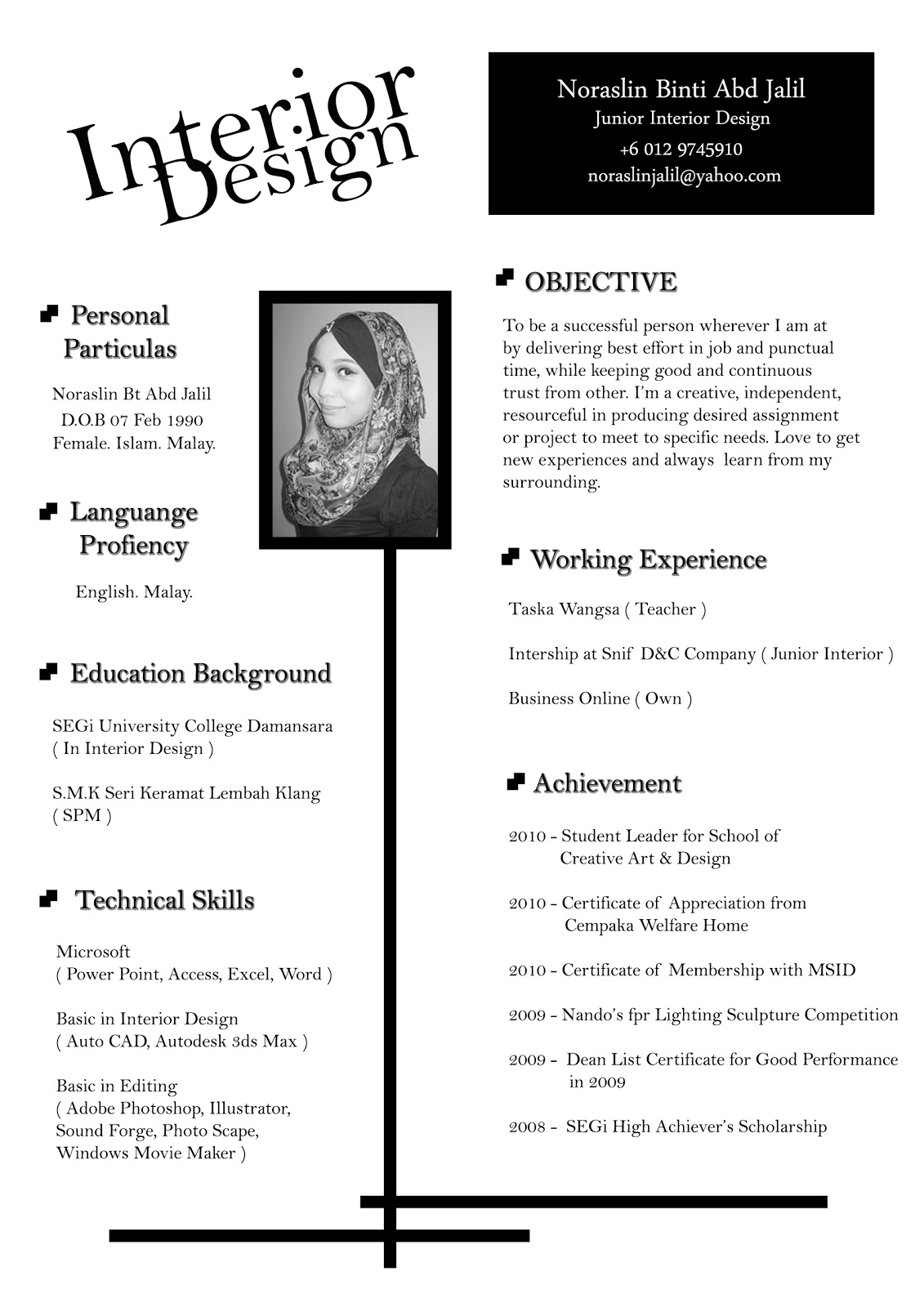 Interior Design

Noraslin Binti Abd Jalil
Junior Interior Design
+6 012 9745910
noraslinjalil@yahoo.com

Personal Particulas

Noraslin Bt Abd Jalil
D.O.B 07 Feb 1990
Female. Islam. Malay.

Languange Profiency

English. Malay.

Education Background

SEGi University College Damansara
( In Interior Design )

S.M.K Seri Keramat Lembah Klang
( SPM )

Technical Skills

Microsoft
( Power Point, Access, Excel, Word )

Basic in Interior Design
( Auto CAD, Autodesk 3ds Max )

Basic in Editing
( Adobe Photoshop, Illustrator, Sound Forge, Photo Scape, Windows Movie Maker )

OBJECTIVE

To be a successful person wherever I am at by delivering best effort in job and punctual time, while keeping good and continuous trust from other. I'm a creative, independent, resourceful in producing desired assignment or project to meet to specific needs. Love to get new experiences and always learn from my surrounding.

Working Experience

Taska Wangsa ( Teacher )

Intership at Snif D&C Company ( Junior Interior )

Business Online ( Own )

Achievement

2010 - Student Leader for School of Creative Art & Design

2010 - Certificate of Appreciation from Cempaka Welfare Home

2010 - Certificate of Membership with MSID

2009 - Nando's fpr Lighting Sculpture Competition

2009 - Dean List Certificate for Good Performance in 2009

2008 - SEGi High Achiever's Scholarship